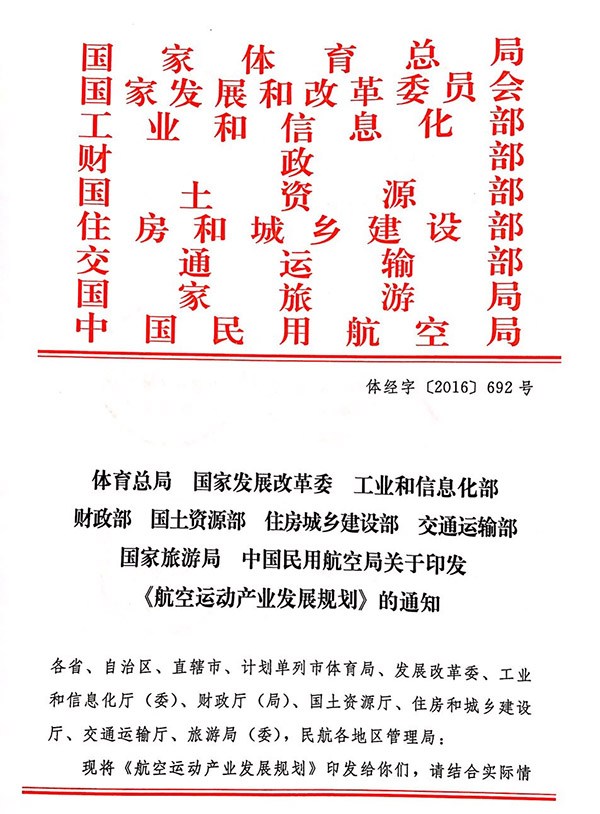 国家体育总局
国家发展和改革委员会
工业和信息化部
财政部
国土资源部
住房和城乡建设部
交通运输部
国家旅游局
中国民用航空局

体经字〔2016〕692号

体育总局 国家发展改革委 工业和信息化部 财政部 国土资源部 住房城乡建设部 交通运输部 国家旅游局 中国民用航空局关于印发《航空运动产业发展规划》的通知

各省、自治区、直辖市、计划单列市体育局、发展改革委、工业和信息化厅（委）、财政厅（局）、国土资源厅、住房和城乡建设厅、交通运输厅、旅游局（委），民航各地区管理局：

现将《航空运动产业发展规划》印发给你们，请结合实际情